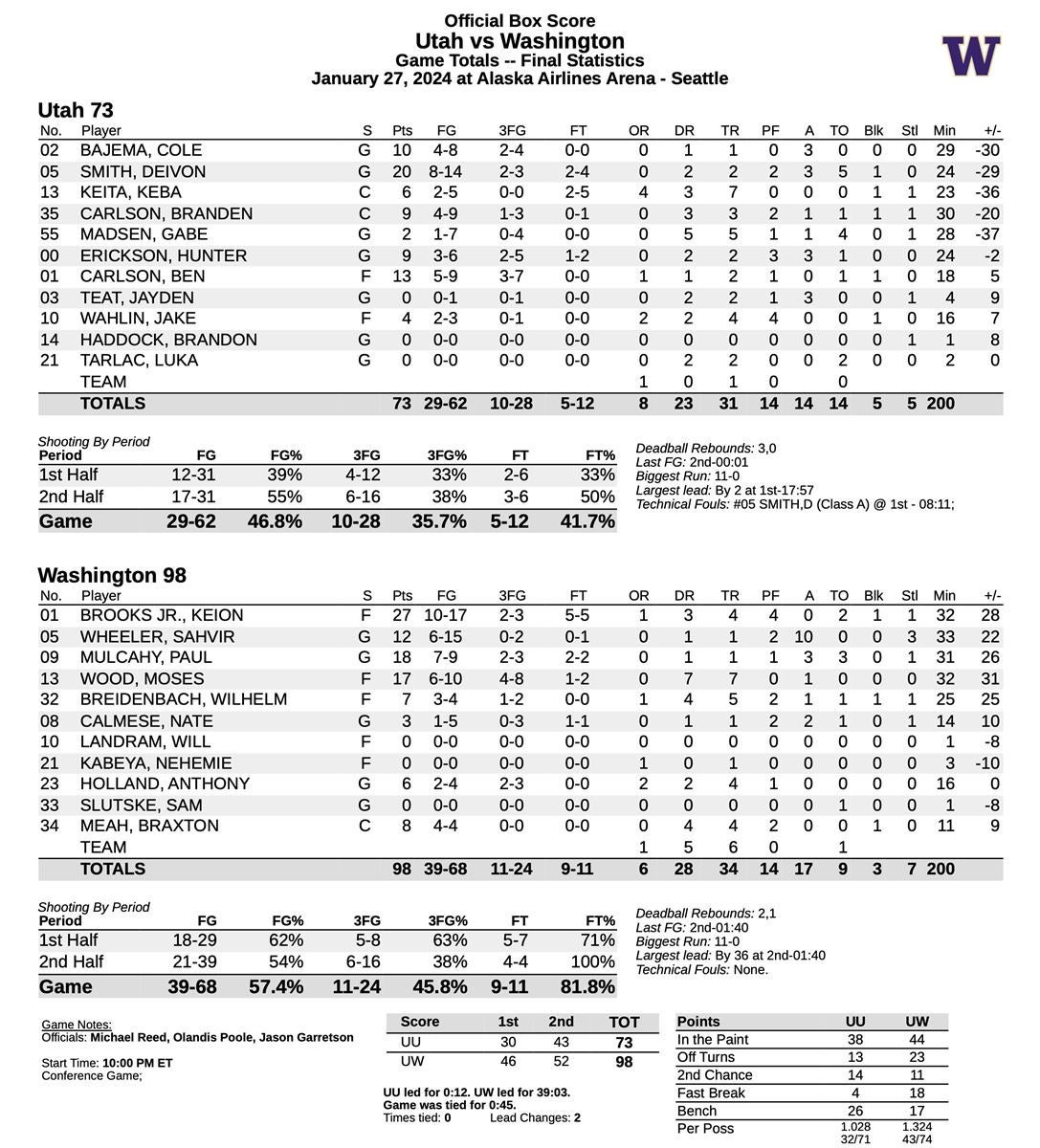 Official Box Score
Utah vs Washington
Game Totals -- Final Statistics
January 27, 2024 at Alaska Airlines Arena - Seattle

W

Utah 73

| No. | Player | S | Pts | FG | 3FG | FT | OR | DR | TR | PF | A | TO | Blk | Stl | Min | +/- |
|---|---|---|---|---|---|---|---|---|---|---|---|---|---|---|---|---|
| 02 | BAJEMA, COLE | G | 10 | 4-8 | 2-4 | 0-0 | 0 | 1 | 1 | 0 | 3 | 0 | 0 | 0 | 29 | -30 |
| 05 | SMITH, DEIVON | G | 20 | 8-14 | 2-3 | 2-4 | 0 | 2 | 2 | 2 | 3 | 5 | 1 | 0 | 24 | -29 |
| 13 | KEITA, KEBA | C | 6 | 2-5 | 0-0 | 2-5 | 4 | 3 | 7 | 0 | 0 | 0 | 1 | 1 | 23 | -36 |
| 35 | CARLSON, BRANDEN | C | 9 | 4-9 | 1-3 | 0-1 | 0 | 3 | 3 | 2 | 1 | 1 | 1 | 1 | 30 | -20 |
| 55 | MADSEN, GABE | G | 2 | 1-7 | 0-4 | 0-0 | 0 | 5 | 5 | 1 | 1 | 4 | 0 | 1 | 28 | -37 |
| 00 | ERICKSON, HUNTER | G | 9 | 3-6 | 2-5 | 1-2 | 0 | 2 | 2 | 3 | 3 | 1 | 0 | 0 | 24 | -2 |
| 01 | CARLSON, BEN | F | 13 | 5-9 | 3-7 | 0-0 | 1 | 1 | 2 | 1 | 0 | 1 | 1 | 0 | 18 | 5 |
| 03 | TEAT, JAYDEN | G | 0 | 0-1 | 0-1 | 0-0 | 0 | 2 | 2 | 1 | 3 | 0 | 0 | 1 | 4 | 9 |
| 10 | WAHLIN, JAKE | F | 4 | 2-3 | 0-1 | 0-0 | 2 | 2 | 4 | 4 | 0 | 0 | 1 | 0 | 16 | 7 |
| 14 | HADDOCK, BRANDON | G | 0 | 0-0 | 0-0 | 0-0 | 0 | 0 | 0 | 0 | 0 | 0 | 0 | 1 | 1 | 8 |
| 21 | TARLAC, LUKA | G | 0 | 0-0 | 0-0 | 0-0 | 0 | 2 | 2 | 0 | 0 | 2 | 0 | 0 | 2 | 0 |
| | TEAM | | | | | | 1 | 0 | 1 | 0 | | 0 | | | | |
| | TOTALS | | 73 | 29-62 | 10-28 | 5-12 | 8 | 23 | 31 | 14 | 14 | 14 | 5 | 5 | 200 | |

Shooting By Period
| Period | FG | FG% | 3FG | 3FG% | FT | FT% |
|---|---|---|---|---|---|---|
| 1st Half | 12-31 | 39% | 4-12 | 33% | 2-6 | 33% |
| 2nd Half | 17-31 | 55% | 6-16 | 38% | 3-6 | 50% |
| Game | 29-62 | 46.8% | 10-28 | 35.7% | 5-12 | 41.7% |

Deadball Rebounds: 3,0
Last FG: 2nd-00:01
Biggest Run: 11-0
Largest lead: By 2 at 1st-17:57
Technical Fouls: #05 SMITH,D (Class A) @ 1st - 08:11;

Washington 98

| No. | Player | S | Pts | FG | 3FG | FT | OR | DR | TR | PF | A | TO | Blk | Stl | Min | +/- |
|---|---|---|---|---|---|---|---|---|---|---|---|---|---|---|---|---|
| 01 | BROOKS JR., KEION | F | 27 | 10-17 | 2-3 | 5-5 | 1 | 3 | 4 | 4 | 0 | 2 | 1 | 1 | 32 | 28 |
| 05 | WHEELER, SAHVIR | G | 12 | 6-15 | 0-2 | 0-1 | 0 | 1 | 1 | 2 | 10 | 0 | 0 | 3 | 33 | 22 |
| 09 | MULCAHY, PAUL | G | 18 | 7-9 | 2-3 | 2-2 | 0 | 1 | 1 | 1 | 3 | 3 | 0 | 1 | 31 | 26 |
| 13 | WOOD, MOSES | F | 17 | 6-10 | 4-8 | 1-2 | 0 | 7 | 7 | 0 | 1 | 0 | 0 | 0 | 32 | 31 |
| 32 | BREIDENBACH, WILHELM | F | 7 | 3-4 | 1-2 | 0-0 | 1 | 4 | 5 | 2 | 1 | 1 | 1 | 1 | 25 | 25 |
| 08 | CALMESE, NATE | G | 3 | 1-5 | 0-3 | 1-1 | 0 | 1 | 1 | 2 | 2 | 1 | 0 | 1 | 14 | 10 |
| 10 | LANDRAM, WILL | F | 0 | 0-0 | 0-0 | 0-0 | 0 | 0 | 0 | 0 | 0 | 0 | 0 | 0 | 1 | -8 |
| 21 | KABEYA, NEHEMIE | F | 0 | 0-0 | 0-0 | 0-0 | 1 | 0 | 1 | 0 | 0 | 0 | 0 | 0 | 3 | -10 |
| 23 | HOLLAND, ANTHONY | G | 6 | 2-4 | 2-3 | 0-0 | 2 | 2 | 4 | 1 | 0 | 0 | 0 | 0 | 16 | 0 |
| 33 | SLUTSKE, SAM | G | 0 | 0-0 | 0-0 | 0-0 | 0 | 0 | 0 | 0 | 0 | 1 | 0 | 0 | 1 | -8 |
| 34 | MEAH, BRAXTON | C | 8 | 4-4 | 0-0 | 0-0 | 0 | 4 | 4 | 2 | 0 | 0 | 1 | 0 | 11 | 9 |
| | TEAM | | | | | | 1 | 5 | 6 | 0 | | 1 | | | | |
| | TOTALS | | 98 | 39-68 | 11-24 | 9-11 | 6 | 28 | 34 | 14 | 17 | 9 | 3 | 7 | 200 | |

Shooting By Period
| Period | FG | FG% | 3FG | 3FG% | FT | FT% |
|---|---|---|---|---|---|---|
| 1st Half | 18-29 | 62% | 5-8 | 63% | 5-7 | 71% |
| 2nd Half | 21-39 | 54% | 6-16 | 38% | 4-4 | 100% |
| Game | 39-68 | 57.4% | 11-24 | 45.8% | 9-11 | 81.8% |

Deadball Rebounds: 2,1
Last FG: 2nd-01:40
Biggest Run: 11-0
Largest lead: By 36 at 2nd-01:40
Technical Fouls: None.

Game Notes:
Officials: Michael Reed, Olandis Poole, Jason Garretson

Start Time: 10:00 PM ET
Conference Game;

| Score | 1st | 2nd | TOT |
|---|---|---|---|
| UU | 30 | 43 | 73 |
| UW | 46 | 52 | 98 |

UU led for 0:12. UW led for 39:03.
Game was tied for 0:45.
Times tied: 0 Lead Changes: 2

| Points | UU | UW |
|---|---|---|
| In the Paint | 38 | 44 |
| Off Turns | 13 | 23 |
| 2nd Chance | 14 | 11 |
| Fast Break | 4 | 18 |
| Bench | 26 | 17 |
| Per Poss | 1.028 32/71 | 1.324 43/74 |